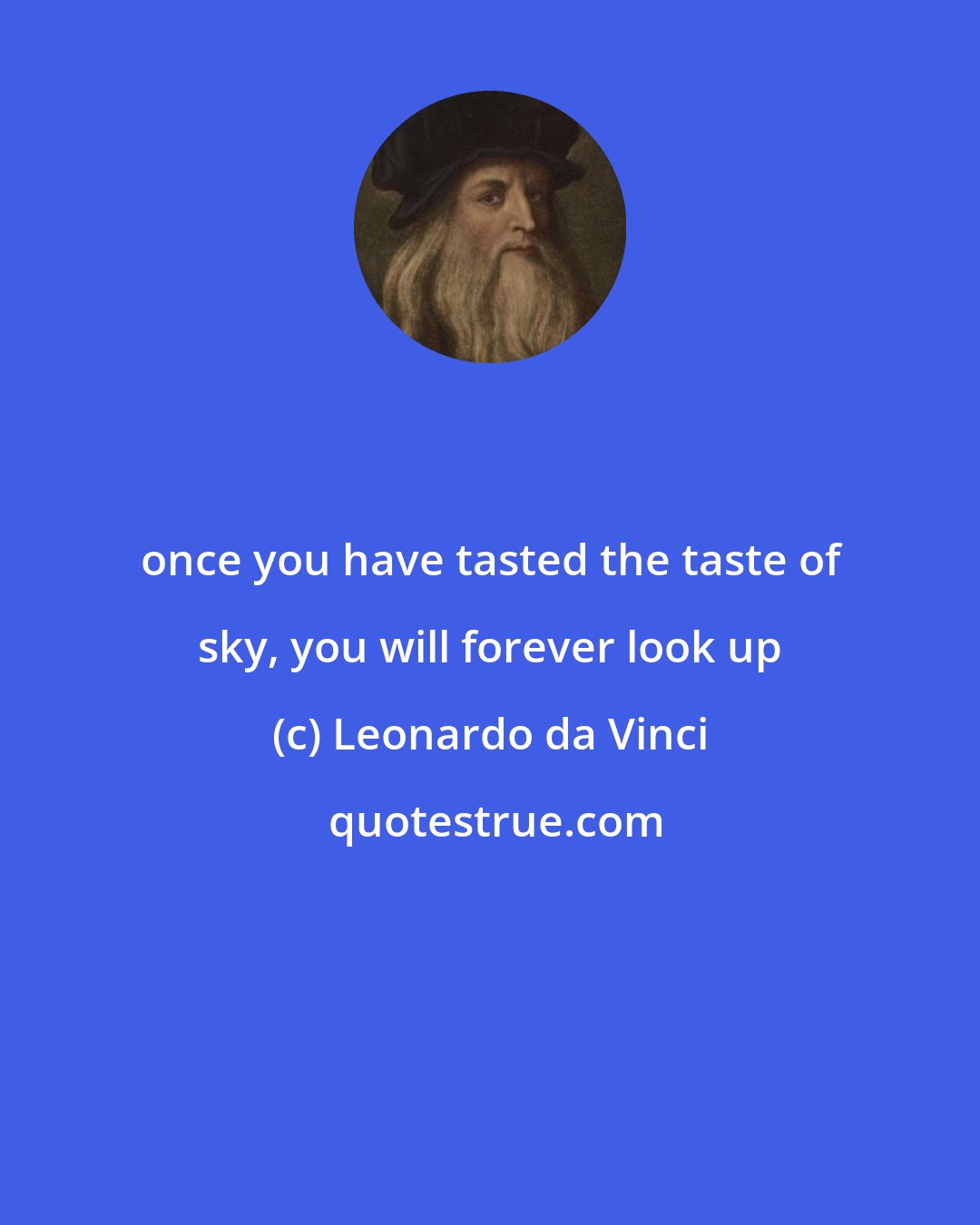 once you have tasted the taste of sky, you will forever look up

(c) Leonardo da Vinci

quotestrue.com